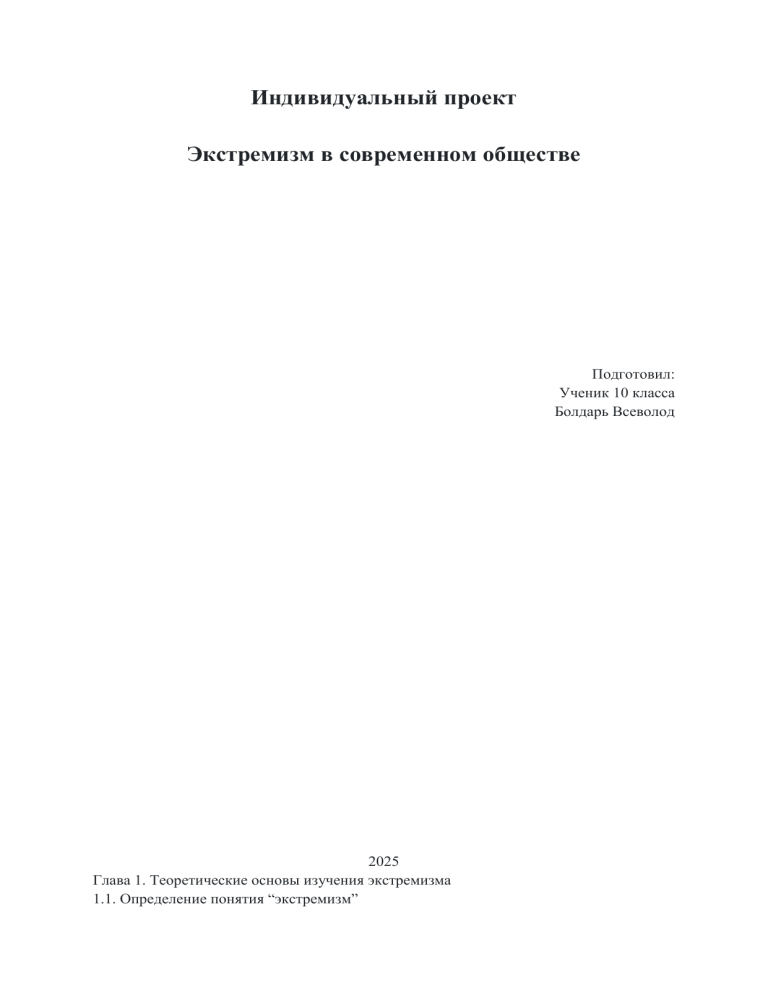 Индивидуальный проект

Экстремизм в современном обществе

Подготовил:
Ученик 10 класса
Болдарь Всеволод

2025

Глава 1. Теоретические основы изучения экстремизма
1.1. Определение понятия “экстремизм”